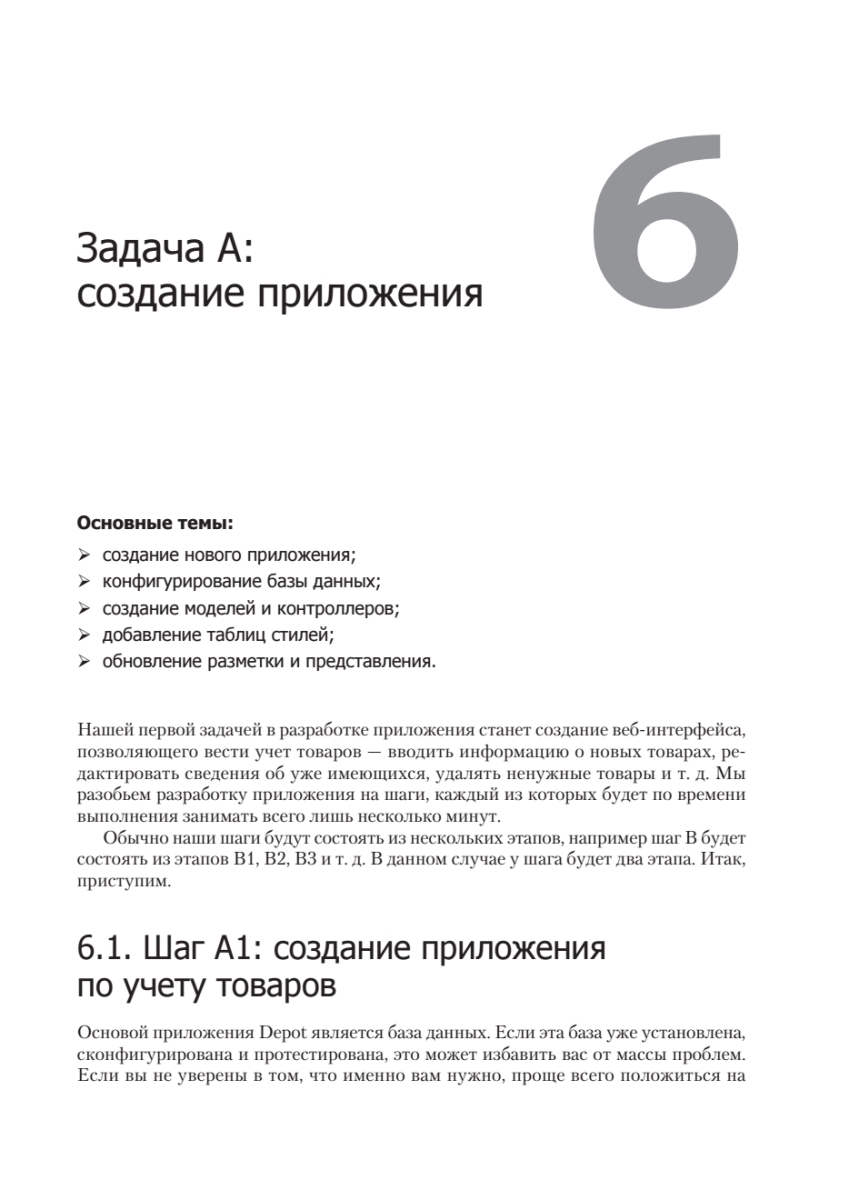 6

Задача А:
создание приложения

Основные темы:

➢ создание нового приложения;
➢ конфигурирование базы данных;
➢ создание моделей и контроллеров;
➢ добавление таблиц стилей;
➢ обновление разметки и представления.

Нашей первой задачей в разработке приложения станет создание веб-интерфейса, позволяющего вести учет товаров — вводить информацию о новых товарах, редактировать сведения об уже имеющихся, удалять ненужные товары и т. д. Мы разобьем разработку приложения на шаги, каждый из которых будет по времени выполнения занимать всего лишь несколько минут.

Обычно наши шаги будут состоять из нескольких этапов, например шаг В будет состоять из этапов В1, В2, В3 и т. д. В данном случае у шага будет два этапа. Итак, приступим.

6.1. Шаг А1: создание приложения по учету товаров

Основой приложения Depot является база данных. Если эта база уже установлена, сконфигурирована и протестирована, это может избавить вас от массы проблем. Если вы не уверены в том, что именно вам нужно, проще всего положиться на